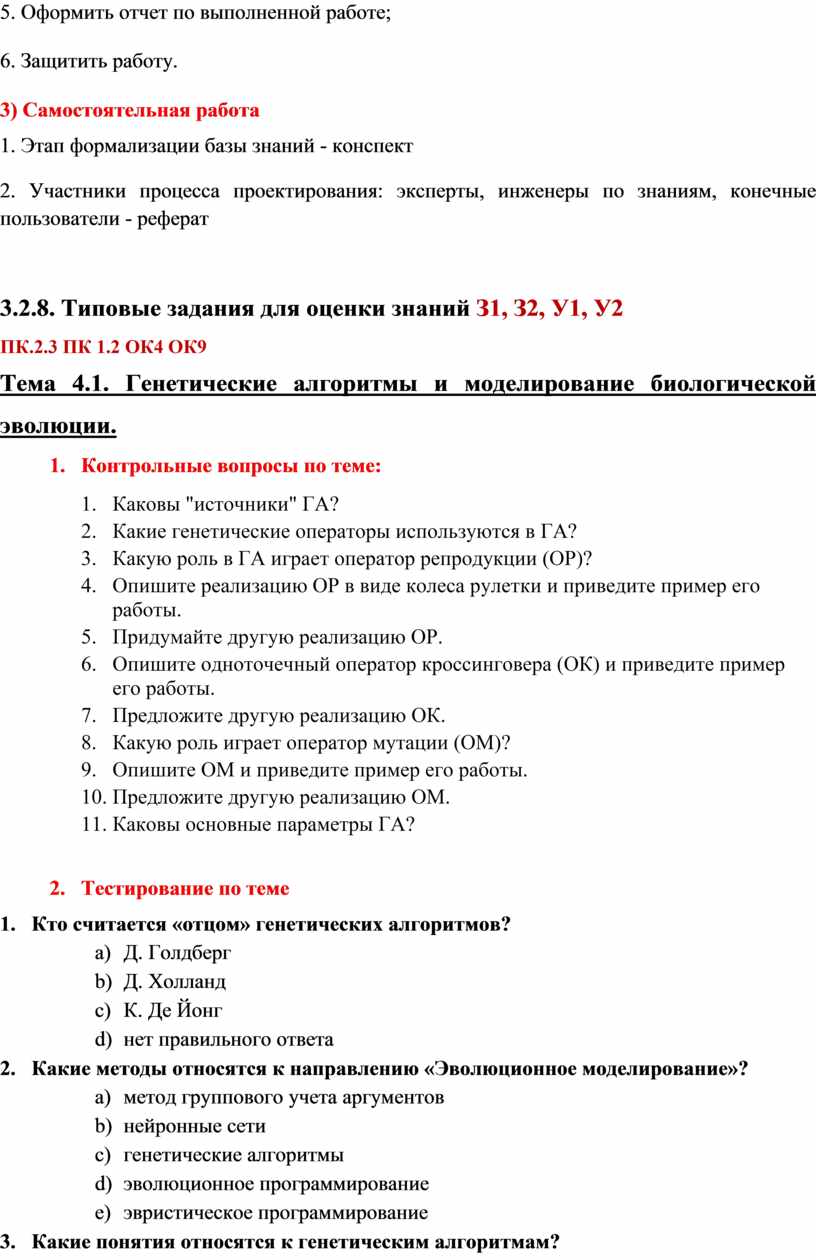 5. Оформить отчет по выполненной работе;

6. Защитить работу.

3) Самостоятельная работа

1. Этап формализации базы знаний - конспект

2. Участники процесса проектирования: эксперты, инженеры по знаниям, конечные пользователи - реферат

3.2.8. Типовые задания для оценки знаний З1, З2, У1, У2

ПК.2.3 ПК 1.2 ОК4 ОК9

Тема 4.1. Генетические алгоритмы и моделирование биологической эволюции.

1. Контрольные вопросы по теме:

1. Каковы "источники" ГА?
2. Какие генетические операторы используются в ГА?
3. Какую роль в ГА играет оператор репродукции (ОР)?
4. Опишите реализацию ОР в виде колеса рулетки и приведите пример его работы.
5. Придумайте другую реализацию ОР.
6. Опишите одноточечный оператор кроссинговера (ОК) и приведите пример его работы.
7. Предложите другую реализацию ОК.
8. Какую роль играет оператор мутации (ОМ)?
9. Опишите ОМ и приведите пример его работы.
10. Предложите другую реализацию ОМ.
11. Каковы основные параметры ГА?

2. Тестирование по теме

1. Кто считается «отцом» генетических алгоритмов?
a) Д. Голдберг
b) Д. Холланд
c) К. Де Йонг
d) нет правильного ответа

2. Какие методы относятся к направлению «Эволюционное моделирование»?
a) метод группового учета аргументов
b) нейронные сети
c) генетические алгоритмы
d) эволюционное программирование
e) эвристическое программирование

3. Какие понятия относятся к генетическим алгоритмам?